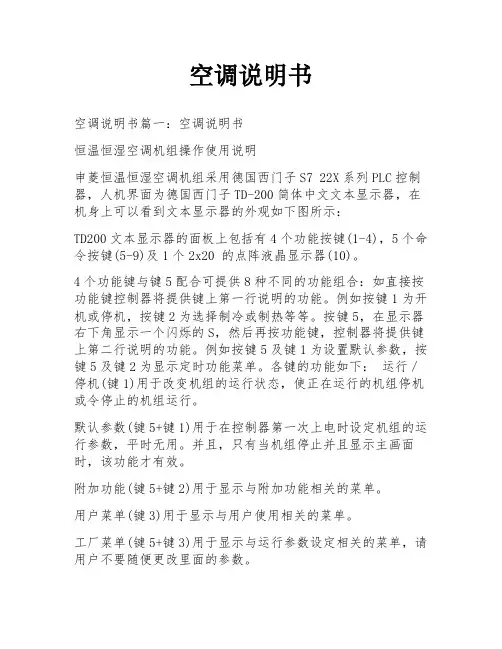 空调说明书

空调说明书篇一：空调说明书

恒温恒湿空调机组操作使用说明

申菱恒温恒湿空调机组采用德国西门子 S7 22X 系列 PLC 控制器，人机界面为德国西门子 TD-200 简体中文文本显示器，在机身上可以看到文本显示器的外观如下图所示：

TD200 文本显示器的面板上包括有 4 个功能按键(1-4)，5 个命令按键(5-9)及 1 个 2x20 的点阵液晶显示器(10)。

4 个功能键与键 5 配合可提供 8 种不同的功能组合：如直接按功能键控制器将提供键上第一行说明的功能。例如按键 1 为开机或停机，按键 2 为选择制冷或制热等等。按键 5，在显示器右下角显示一个闪烁的 S，然后再按功能键，控制器将提供键上第二行说明的功能。例如按键 5 及键 1 为设置默认参数，按键 5 及键 2 为显示定时功能菜单。各键的功能如下： 运行 / 停机(键 1)用于改变机组的运行状态，使正在运行的机组停机或令停止的机组运行。

默认参数(键 5+键 1)用于在控制器第一次上电时设定机组的运行参数，平时无用。并且，只有当机组停止并且显示主画面时，该功能才有效。

附加功能(键 5+键 2)用于显示与附加功能相关的菜单。

用户菜单(键 3)用于显示与用户使用相关的菜单。

工厂菜单(键 5+键 3)用于显示与运行参数设定相关的菜单，请用户不要随便更改里面的参数。